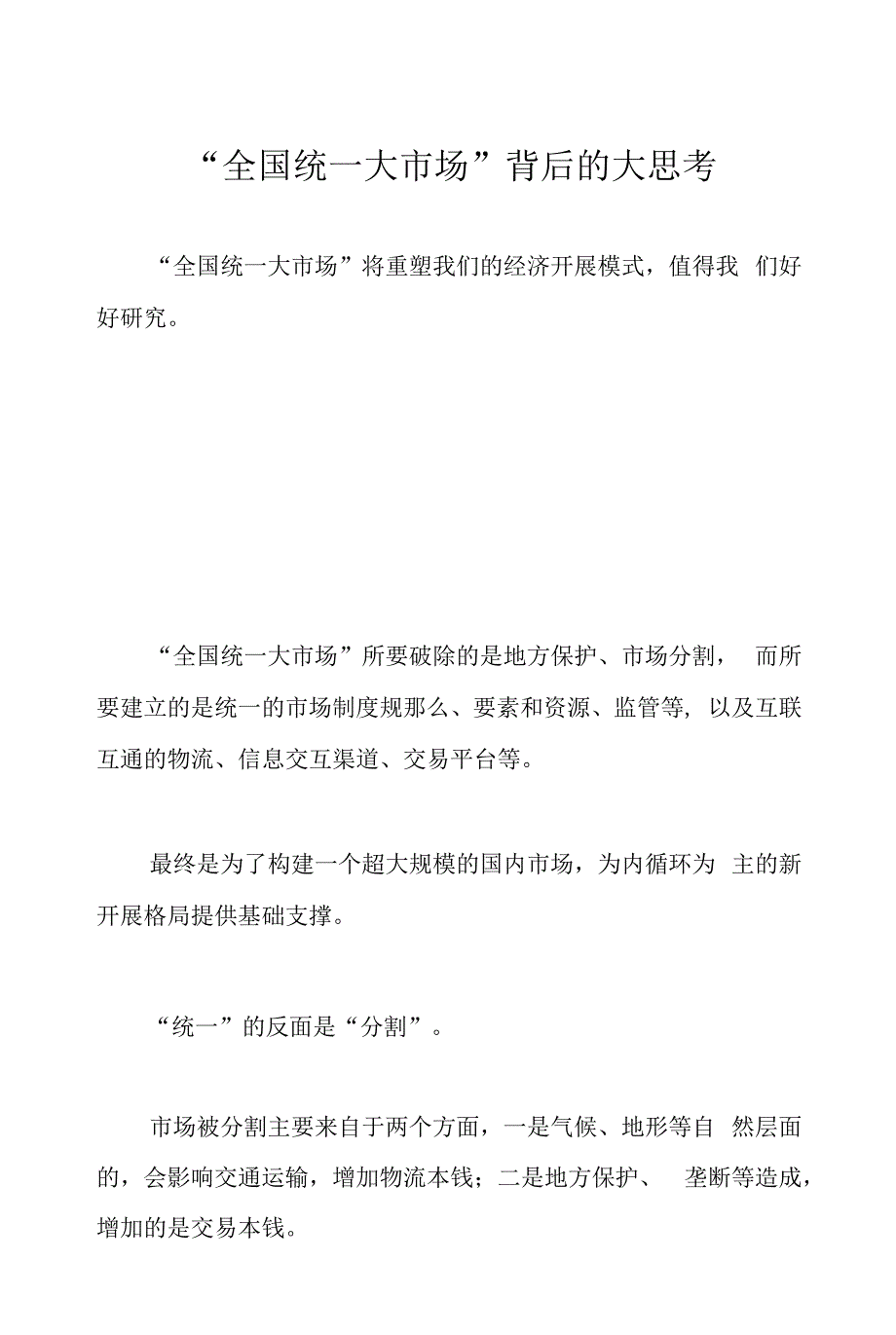 “全国统一大市场”背后的大思考

“全国统一大市场”将重塑我们的经济开展模式，值得我们好好研究。

“全国统一大市场”所要破除的是地方保护、市场分割，而所要建立的是统一的市场制度规那么、要素和资源、监管等，以及互联互通的物流、信息交互渠道、交易平台等。

最终是为了构建一个超大规模的国内市场，为内循环为主的新开展格局提供基础支撑。

“统一”的反面是“分割”。

市场被分割主要来自于两个方面，一是气候、地形等自然层面的，会影响交通运输，增加物流本钱；二是地方保护、垄断等造成，增加的是交易本钱。